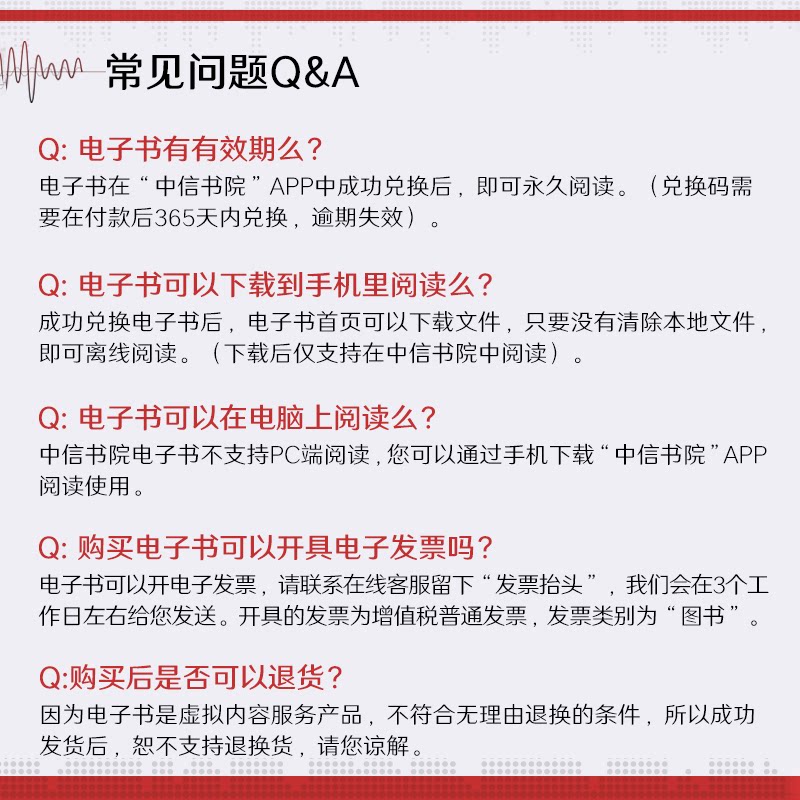 常见问题Q&A

Q: 电子书有有效期么？
电子书在“中信书院”APP中成功兑换后，即可永久阅读。（兑换码需要在付款后365天内兑换，逾期失效）。

Q: 电子书可以下载到手机里阅读么？
成功兑换电子书后，电子书首页可以下载文件，只要没有清除本地文件，即可离线阅读。（下载后仅支持在中信书院中阅读）。

Q: 电子书可以在电脑上阅读么？
中信书院电子书不支持PC端阅读，您可以通过手机下载“中信书院”APP阅读使用。

Q: 购买电子书可以开具电子发票吗？
电子书可以开电子发票，请联系在线客服留下“发票抬头”，我们会在3个工作日左右给您发送。开具的发票为增值税普通发票，发票类别为“图书”。

Q:购买后是否可以退货？
因为电子书是虚拟内容服务产品，不符合无理由退换的条件，所以成功发货后，恕不支持退换货，请您谅解。